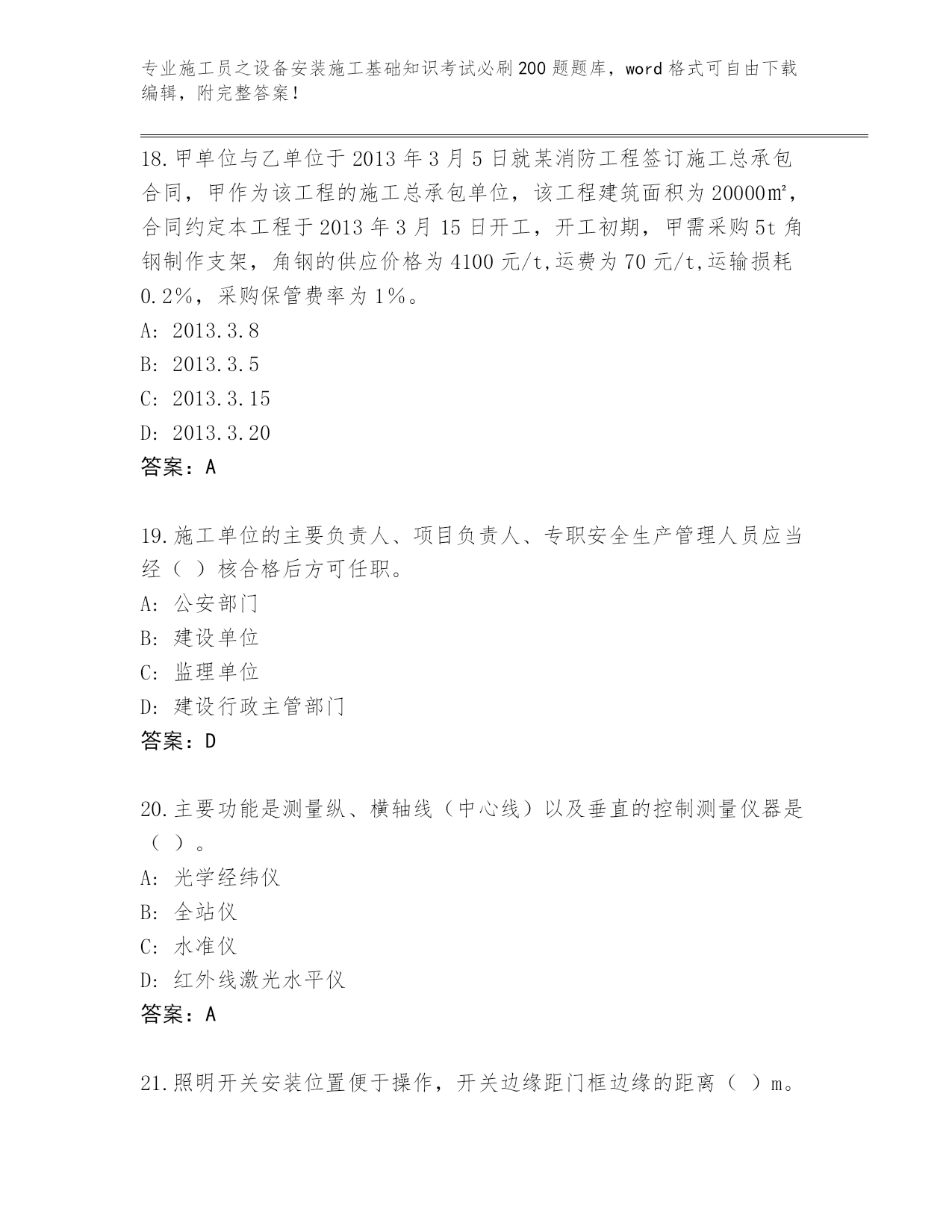 专业施工员之设备安装施工基础知识考试必刷200题题库，word格式可自由下载编辑，附完整答案！

18.甲单位与乙单位于2013年3月5日就某消防工程签订施工总承包合同，甲作为该工程的施工总承包单位，该工程建筑面积为20000㎡，合同约定本工程于2013年3月15日开工，开工初期，甲需采购5t角钢制作支架，角钢的供应价格为4100元/t,运费为70元/t,运输损耗0.2%，采购保管费率为1%。
A: 2013.3.8
B: 2013.3.5
C: 2013.3.15
D: 2013.3.20
答案：A

19.施工单位的主要负责人、项目负责人、专职安全生产管理人员应当经（ ）核合格后方可任职。
A: 公安部门
B: 建设单位
C: 监理单位
D: 建设行政主管部门
答案：D

20.主要功能是测量纵、横轴线（中心线）以及垂直的控制测量仪器是（ ）。
A: 光学经纬仪
B: 全站仪
C: 水准仪
D: 红外线激光水平仪
答案：A

21.照明开关安装位置便于操作，开关边缘距门框边缘的距离（ ）m。